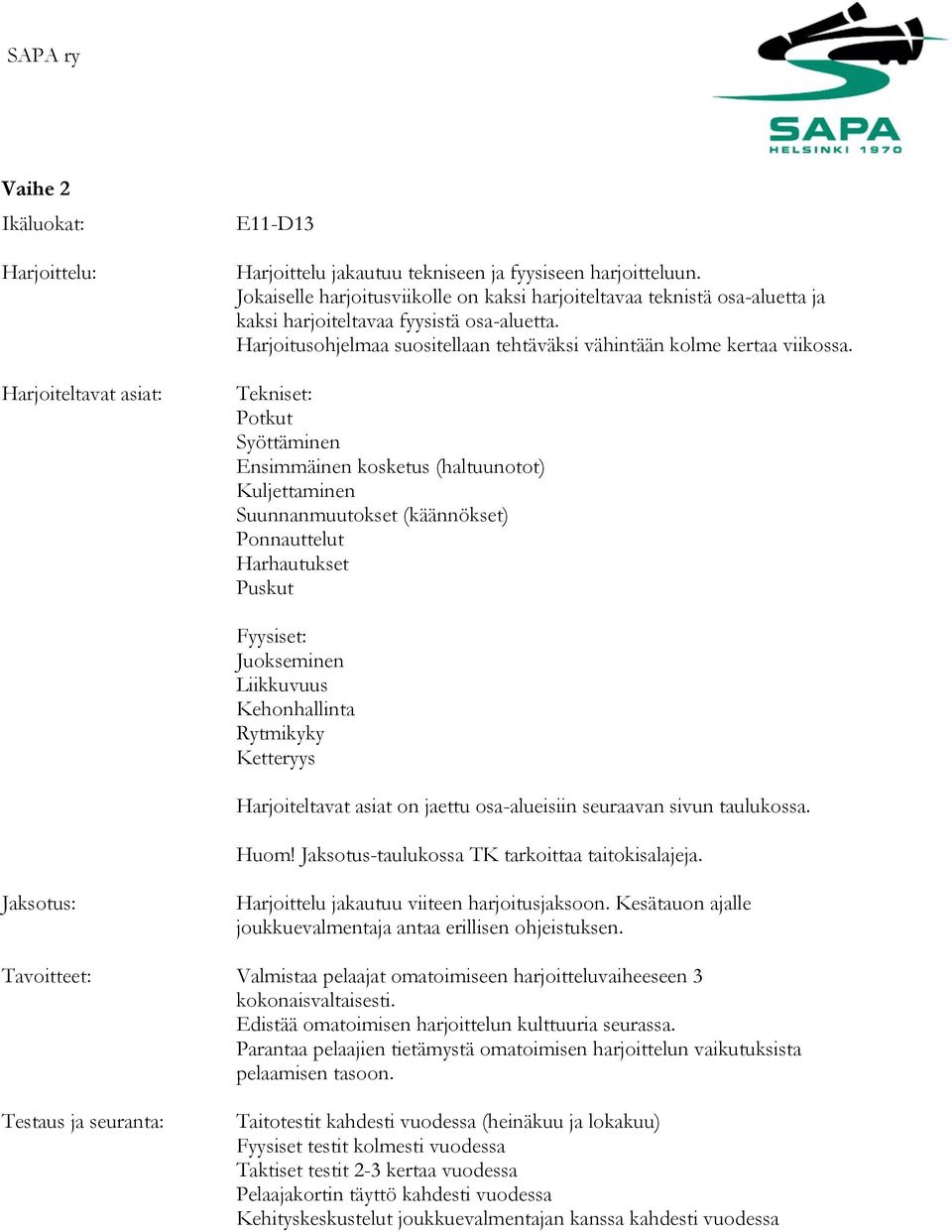 SAPA ry

SAPA
HELSINKI 1970

Vaihe 2

Ikäluokat: E11-D13

Harjoittelu: Harjoittelu jakautuu tekniseen ja fyysiseen harjoitteluun. Jokaiselle harjoitusviikolle on kaksi harjoiteltavaa teknistä osa-aluetta ja kaksi harjoiteltavaa fyysistä osa-aluetta. Harjoitusohjelmaa suositellaan tehtäväksi vähintään kolme kertaa viikossa.

Harjoiteltavat asiat: Tekniset:
Potkut
Syöttäminen
Ensimmäinen kosketus (haltuunotot)
Kuljettaminen
Suunnanmuutokset (käännökset)
Ponnauttelut
Harhautukset
Puskut

Fyysiset:
Juokseminen
Liikkuvuus
Kehonhallinta
Rytmikyky
Ketteryys

Harjoiteltavat asiat on jaettu osa-alueisiin seuraavan sivun taulukossa.

Huom! Jaksotus-taulukossa TK tarkoittaa taitokisalajeja.

Jaksotus: Harjoittelu jakautuu viiteen harjoitusjaksoon. Kesätauon ajalle joukkuevalmentaja antaa erillisen ohjeistuksen.

Tavoitteet: Valmistaa pelaajat omatoimiseen harjoitteluvaiheeseen 3 kokonaisvaltaisesti.
Edistää omatoimisen harjoittelun kulttuuria seurassa.
Parantaa pelaajien tietämystä omatoimisen harjoittelun vaikutuksista pelaamisen tasoon.

Testaus ja seuranta: Taitotestit kahdesti vuodessa (heinäkuu ja lokakuu)
Fyysiset testit kolmesti vuodessa
Taktiset testit 2-3 kertaa vuodessa
Pelaajakortin täyttö kahdesti vuodessa
Kehityskeskustelut joukkuevalmentajan kanssa kahdesti vuodessa